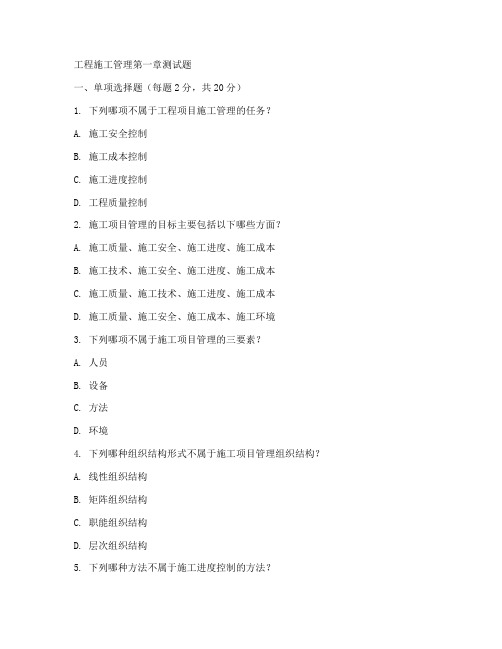 工程施工管理第一章测试题

一、单项选择题（每题 2 分，共 20 分）

1. 下列哪项不属于工程项目施工管理的任务？

A. 施工安全控制

B. 施工成本控制

C. 施工进度控制

D. 工程质量控制

2. 施工项目管理的目标主要包括以下哪些方面？

A. 施工质量、施工安全、施工进度、施工成本

B. 施工技术、施工安全、施工进度、施工成本

C. 施工质量、施工技术、施工进度、施工成本

D. 施工质量、施工安全、施工成本、施工环境

3. 下列哪项不属于施工项目管理的三要素？

A. 人员

B. 设备

C. 方法

D. 环境

4. 下列哪种组织结构形式不属于施工项目管理组织结构？

A. 线性组织结构

B. 矩阵组织结构

C. 职能组织结构

D. 层次组织结构

5. 下列哪种方法不属于施工进度控制的方法？